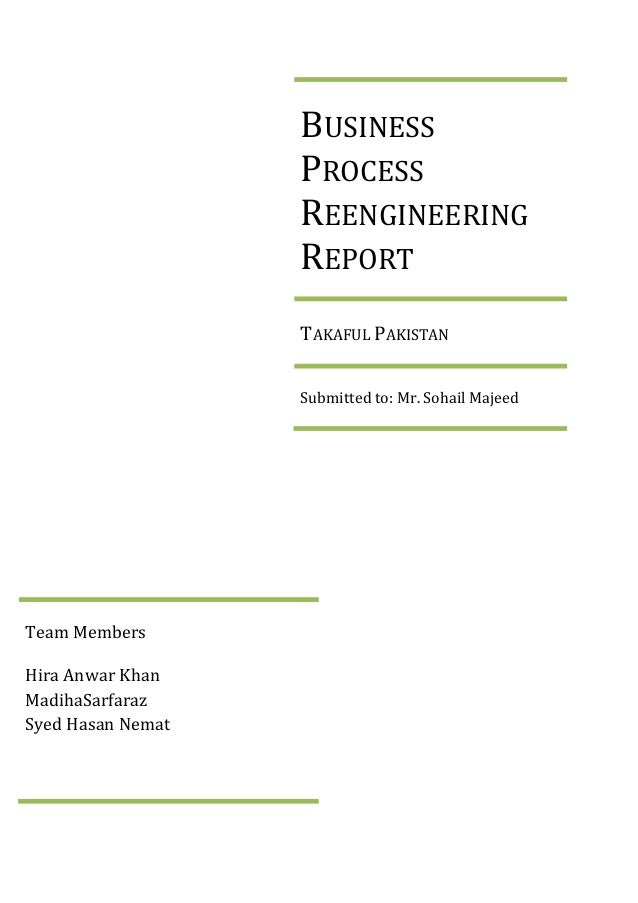 BUSINESS PROCESS REENGINEERING REPORT

TAKAFUL PAKISTAN

Submitted to: Mr. Sohail Majeed

Team Members

Hira Anwar Khan
MadihaSarfaraz
Syed Hasan Nemat